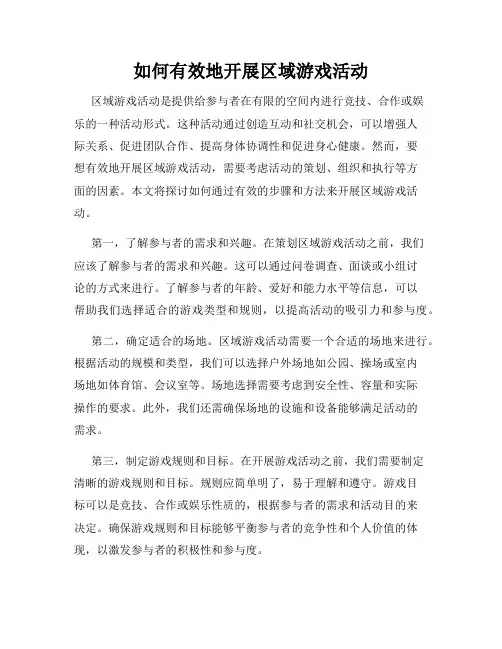 如何有效地开展区域游戏活动

区域游戏活动是提供给参与者在有限的空间内进行竞技、合作或娱乐的一种活动形式。这种活动通过创造互动和社交机会，可以增强人际关系、促进团队合作、提高身体协调性和促进身心健康。然而，要想有效地开展区域游戏活动，需要考虑活动的策划、组织和执行等方面的因素。本文将探讨如何通过有效的步骤和方法来开展区域游戏活动。

第一，了解参与者的需求和兴趣。在策划区域游戏活动之前，我们应该了解参与者的需求和兴趣。这可以通过问卷调查、面谈或小组讨论的方式来进行。了解参与者的年龄、爱好和能力水平等信息，可以帮助我们选择适合的游戏类型和规则，以提高活动的吸引力和参与度。

第二，确定适合的场地。区域游戏活动需要一个合适的场地来进行。根据活动的规模和类型，我们可以选择户外场地如公园、操场或室内场地如体育馆、会议室等。场地选择需要考虑到安全性、容量和实际操作的要求。此外，我们还需确保场地的设施和设备能够满足活动的需求。

第三，制定游戏规则和目标。在开展游戏活动之前，我们需要制定清晰的游戏规则和目标。规则应简单明了，易于理解和遵守。游戏目标可以是竞技、合作或娱乐性质的，根据参与者的需求和活动目的来决定。确保游戏规则和目标能够平衡参与者的竞争性和个人价值的体现，以激发参与者的积极性和参与度。